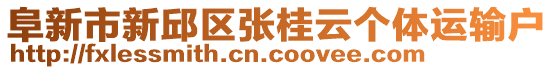 阜新市新邱区张桂云个体运输户
http://fxlessmith.cn.coovee.com